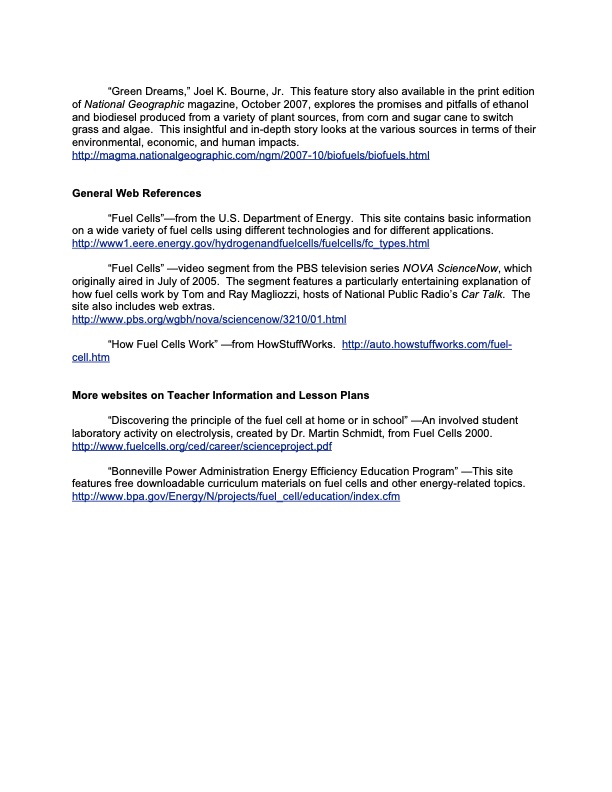 "Green Dreams," Joel K. Bourne, Jr. This feature story also available in the print edition of National Geographic magazine, October 2007, explores the promises and pitfalls of ethanol and biodiesel produced from a variety of plant sources, from corn and sugar cane to switch grass and algae. This insightful and in-depth story looks at the various sources in terms of their environmental, economic, and human impacts.
http://magma.nationalgeographic.com/ngm/2007-10/biofuels/biofuels.html

General Web References

"Fuel Cells"—from the U.S. Department of Energy. This site contains basic information on a wide variety of fuel cells using different technologies and for different applications.
http://www1.eere.energy.gov/hydrogenandfuelcells/fuelcells/fc_types.html

"Fuel Cells" —video segment from the PBS television series NOVA ScienceNow, which originally aired in July of 2005. The segment features a particularly entertaining explanation of how fuel cells work by Tom and Ray Magliozzi, hosts of National Public Radio's Car Talk. The site also includes web extras.
http://www.pbs.org/wgbh/nova/sciencenow/3210/01.html

"How Fuel Cells Work" —from HowStuffWorks. http://auto.howstuffworks.com/fuel-cell.htm

More websites on Teacher Information and Lesson Plans

"Discovering the principle of the fuel cell at home or in school" —An involved student laboratory activity on electrolysis, created by Dr. Martin Schmidt, from Fuel Cells 2000.
http://www.fuelcells.org/ced/career/scienceproject.pdf

"Bonneville Power Administration Energy Efficiency Education Program" —This site features free downloadable curriculum materials on fuel cells and other energy-related topics.
http://www.bpa.gov/Energy/N/projects/fuel_cell/education/index.cfm